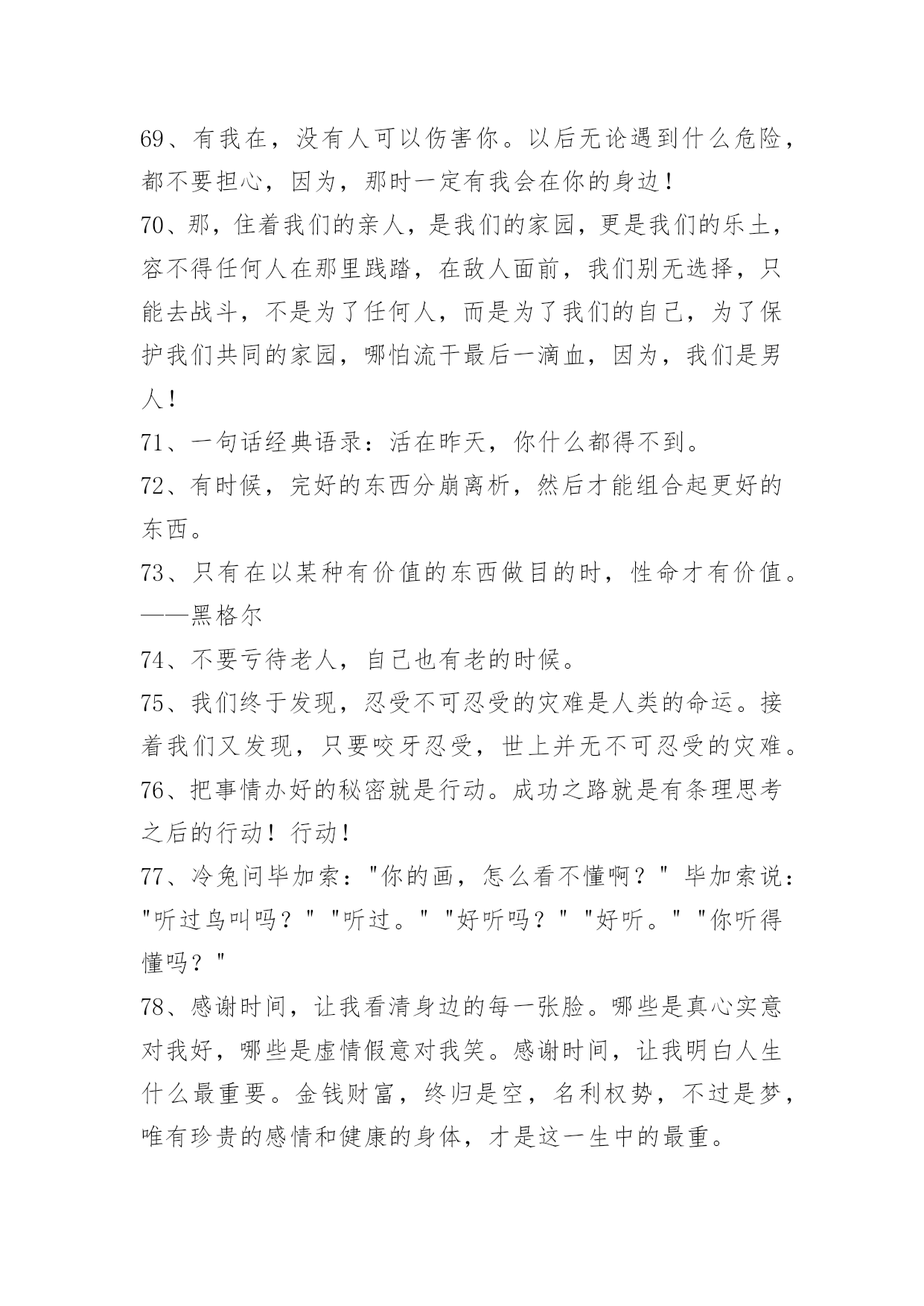 69、有我在，没有人可以伤害你。以后无论遇到什么危险，都不要担心，因为，那时一定有我会在你的身边！

70、那，住着我们的亲人，是我们的家园，更是我们的乐土，容不得任何人在那里践踏，在敌人面前，我们别无选择，只能去战斗，不是为了任何人，而是为了我们的自己，为了保护我们共同的家园，哪怕流干最后一滴血，因为，我们是男人！

71、一句话经典语录：活在昨天，你什么都得不到。

72、有时候，完好的东西分崩离析，然后才能组合起更好的东西。

73、只有在以某种有价值的东西做目的时，性命才有价值。——黑格尔

74、不要亏待老人，自己也有老的时候。

75、我们终于发现，忍受不可忍受的灾难是人类的命运。接着我们又发现，只要咬牙忍受，世上并无不可忍受的灾难。

76、把事情办好的秘密就是行动。成功之路就是有条理思考之后的行动！行动！

77、冷兔问毕加索："你的画，怎么看不懂啊？" 毕加索说："听过鸟叫吗？" "听过。" "好听吗？" "好听。" "你听得懂吗？"

78、感谢时间，让我看清身边的每一张脸。哪些是真心实意对我好，哪些是虚情假意对我笑。感谢时间，让我明白人生什么最重要。金钱财富，终归是空，名利权势，不过是梦，唯有珍贵的感情和健康的身体，才是这一生中的最重。